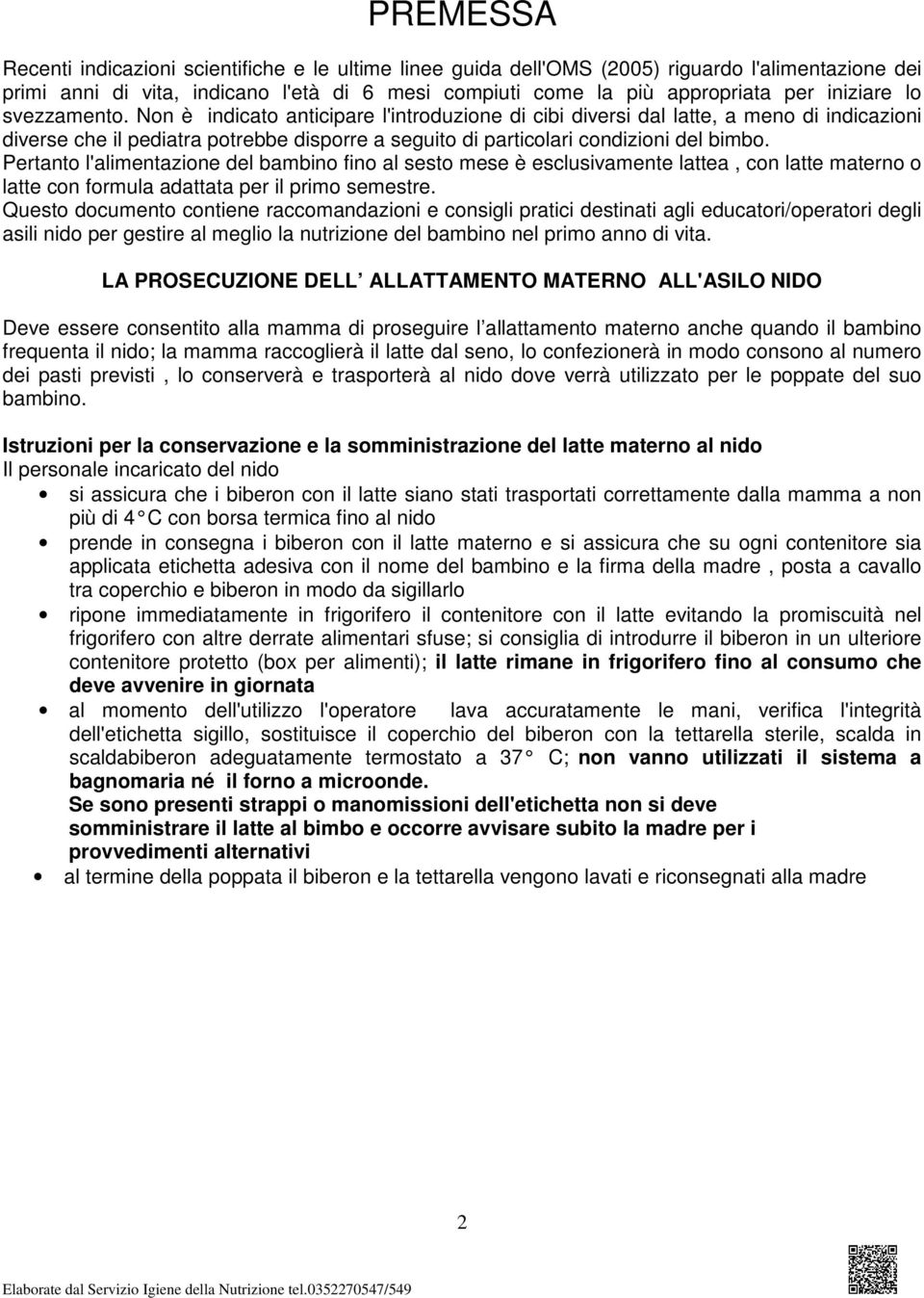 PREMESSA

Recenti indicazioni scientifiche e le ultime linee guida dell'OMS (2005) riguardo l'alimentazione dei primi anni di vita, indicano l'età di 6 mesi compiuti come la più appropriata per iniziare lo svezzamento. Non è indicato anticipare l'introduzione di cibi diversi dal latte, a meno di indicazioni diverse che il pediatra potrebbe disporre a seguito di particolari condizioni del bimbo.
Pertanto l'alimentazione del bambino fino al sesto mese è esclusivamente lattea , con latte materno o latte con formula adattata per il primo semestre.
Questo documento contiene raccomandazioni e consigli pratici destinati agli educatori/operatori degli asili nido per gestire al meglio la nutrizione del bambino nel primo anno di vita.

LA PROSECUZIONE DELL ALLATTAMENTO MATERNO ALL'ASILO NIDO

Deve essere consentito alla mamma di proseguire l allattamento materno anche quando il bambino frequenta il nido; la mamma raccoglierà il latte dal seno, lo confezionerà in modo consono al numero dei pasti previsti , lo conserverà e trasporterà al nido dove verrà utilizzato per le poppate del suo bambino.

Istruzioni per la conservazione e la somministrazione del latte materno al nido
Il personale incaricato del nido
• si assicura che i biberon con il latte siano stati trasportati correttamente dalla mamma a non più di 4 C con borsa termica fino al nido
• prende in consegna i biberon con il latte materno e si assicura che su ogni contenitore sia applicata etichetta adesiva con il nome del bambino e la firma della madre , posta a cavallo tra coperchio e biberon in modo da sigillarlo
• ripone immediatamente in frigorifero il contenitore con il latte evitando la promiscuità nel frigorifero con altre derrate alimentari sfuse; si consiglia di introdurre il biberon in un ulteriore contenitore protetto (box per alimenti); il latte rimane in frigorifero fino al consumo che deve avvenire in giornata
• al momento dell'utilizzo l'operatore lava accuratamente le mani, verifica l'integrità dell'etichetta sigillo, sostituisce il coperchio del biberon con la tettarella sterile, scalda in scaldabiberon adeguatamente termostato a 37 C; non vanno utilizzati il sistema a bagnomaria né il forno a microonde.
Se sono presenti strappi o manomissioni dell'etichetta non si deve somministrare il latte al bimbo e occorre avvisare subito la madre per i provvedimenti alternativi
• al termine della poppata il biberon e la tettarella vengono lavati e riconsegnati alla madre

2

Elaborate dal Servizio Igiene della Nutrizione tel.0352270547/549